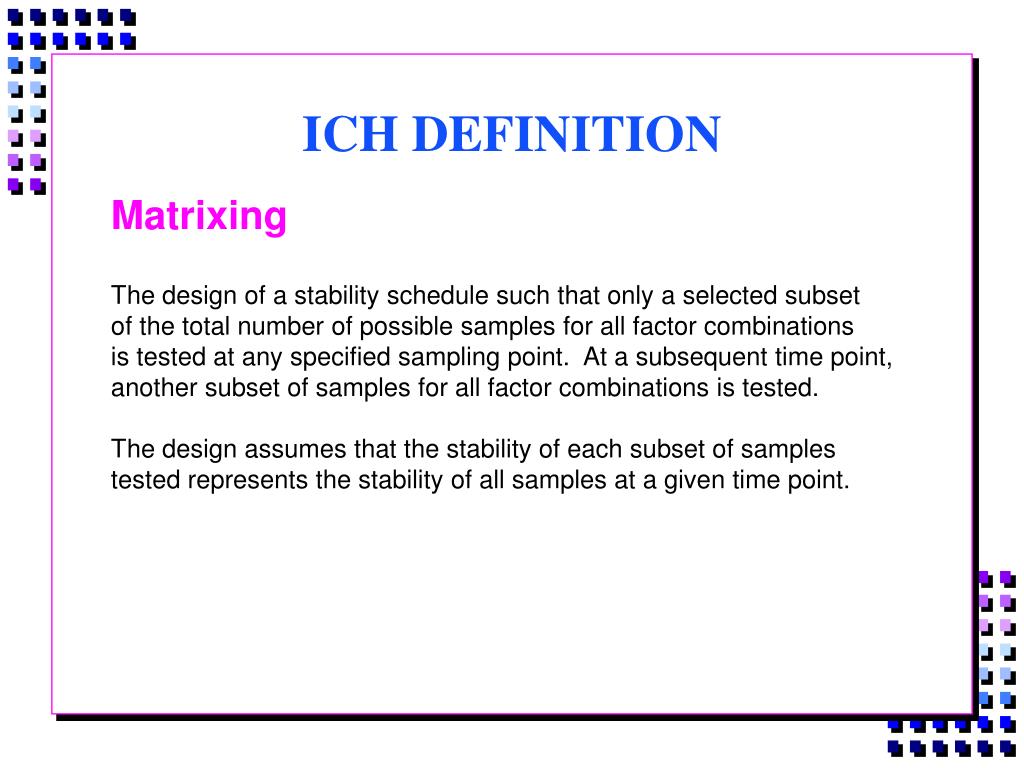 ICH DEFINITION

Matrixing

The design of a stability schedule such that only a selected subset of the total number of possible samples for all factor combinations is tested at any specified sampling point. At a subsequent time point, another subset of samples for all factor combinations is tested.

The design assumes that the stability of each subset of samples tested represents the stability of all samples at a given time point.